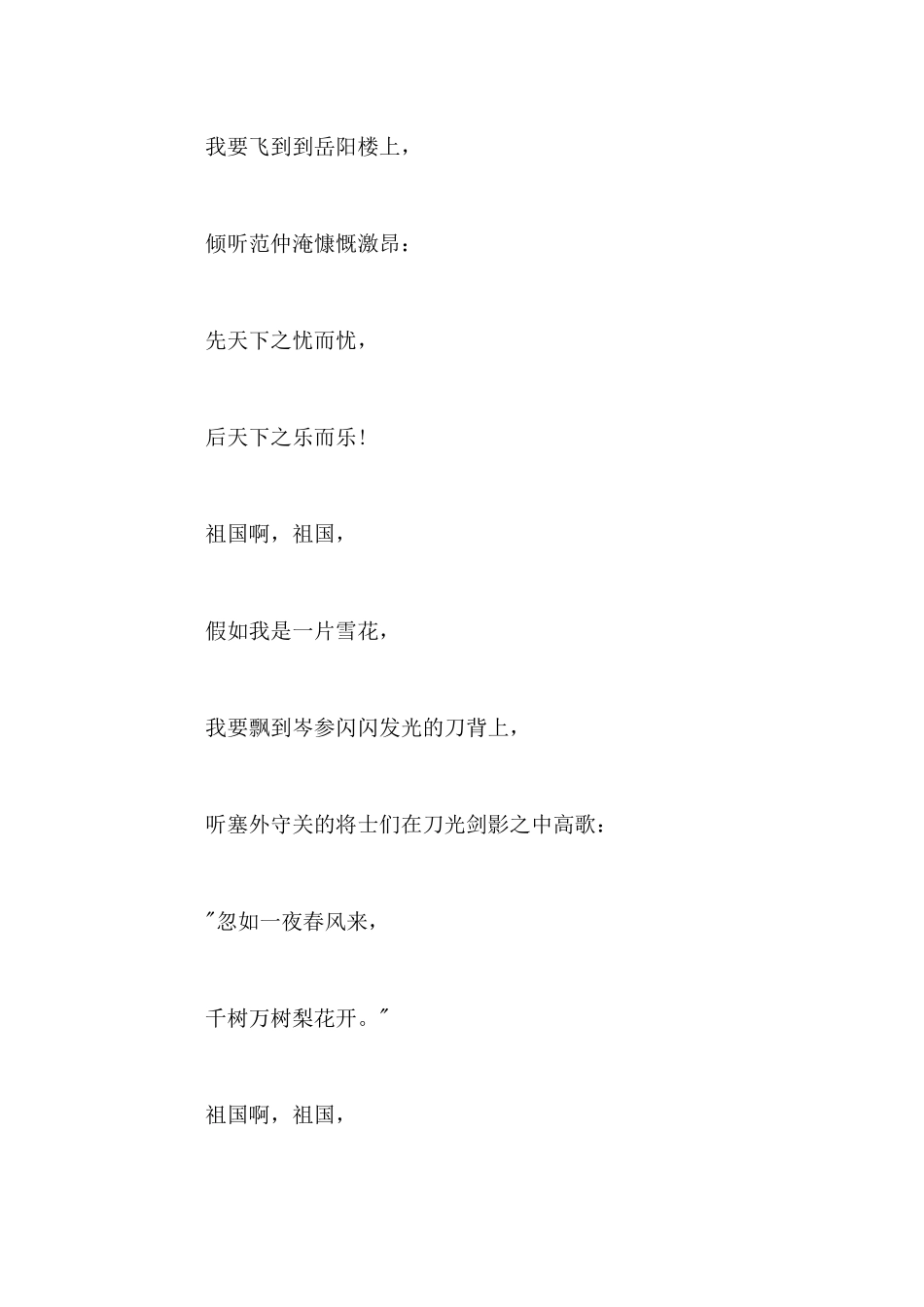 我要飞到到岳阳楼上，

倾听范仲淹慷慨激昂：

先天下之忧而忧，

后天下之乐而乐！

祖国啊，祖国，

假如我是一片雪花，

我要飘到岑参闪闪发光的刀背上，

听塞外守关的将士们在刀光剑影之中高歌：

"忽如一夜春风来，

千树万树梨花开。"

祖国啊，祖国，